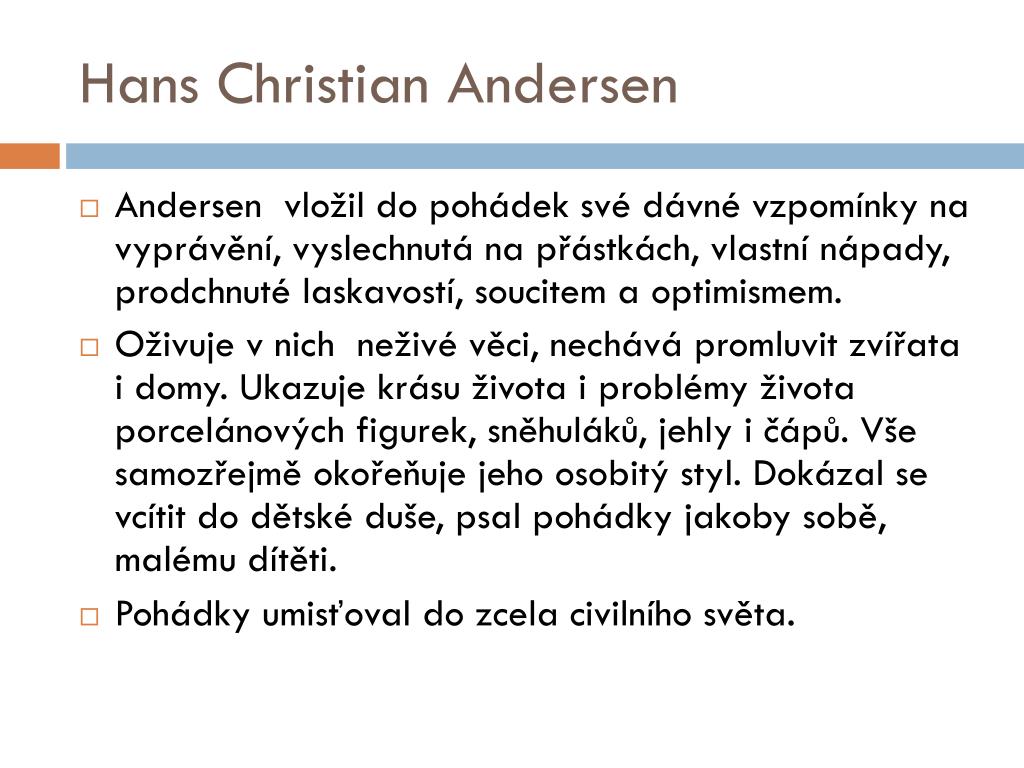 Hans Christian Andersen

Andersen vložil do pohádek své dávné vzpomínky na vyprávění, vyslechnutá na přástkách, vlastní nápady, prodchnuté laskavostí, soucitem a optimismem.

Oživuje v nich neživé věci, nechává promluvit zvířata i domy. Ukazuje krásu života i problémy života porcelánových figurek, sněhuláků, jehly i čápů. Vše samozřejmě okořeňuje jeho osobitý styl. Dokázal se vcítit do dětské duše, psal pohádky jakoby sobě, malému dítěti.

Pohádky umisťoval do zcela civilního světa.